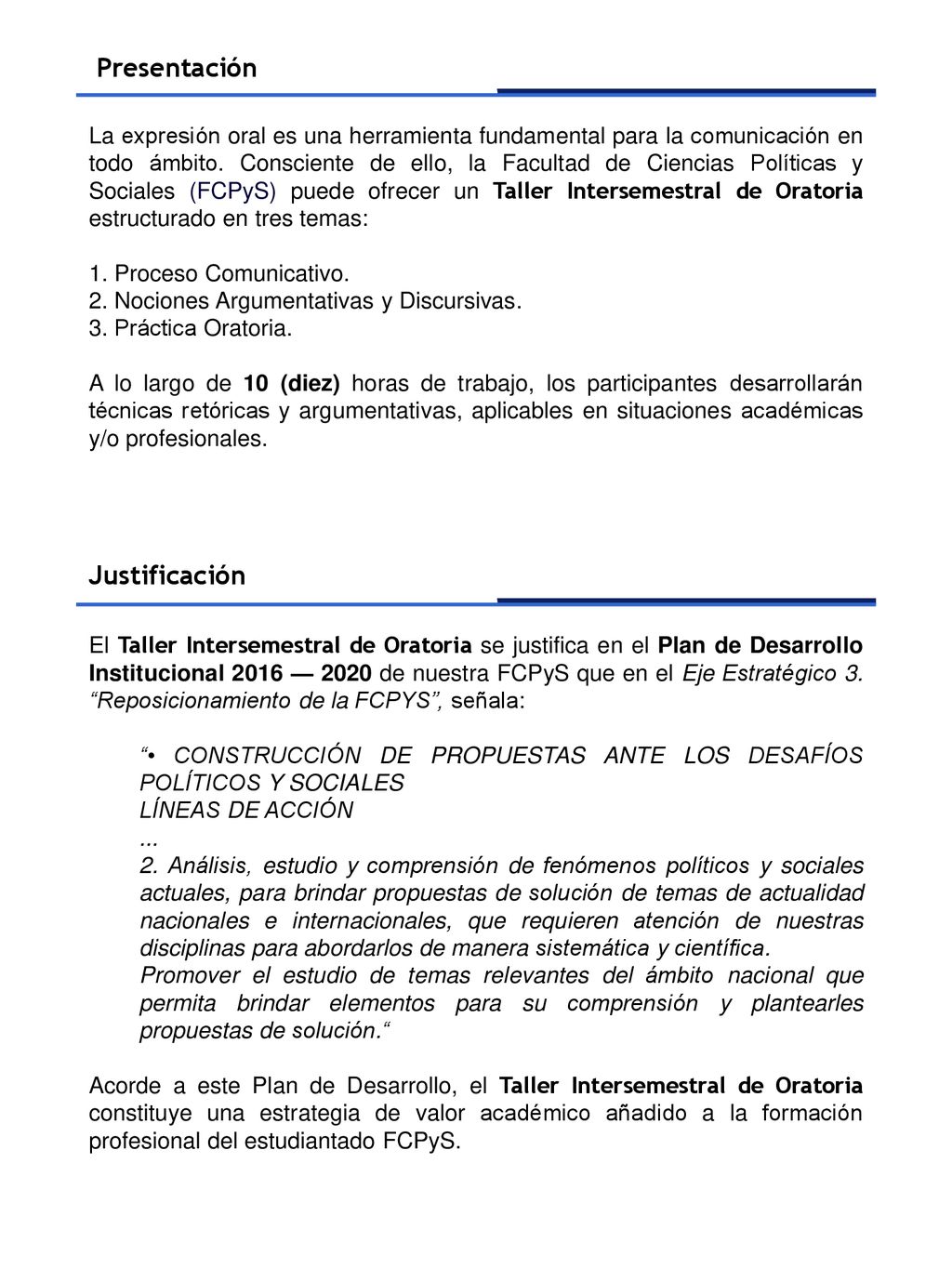 Presentación

La expresión oral es una herramienta fundamental para la comunicación en todo ámbito. Consciente de ello, la Facultad de Ciencias Políticas y Sociales (FCPyS) puede ofrecer un Taller Intersemestral de Oratoria estructurado en tres temas:

1. Proceso Comunicativo.
2. Nociones Argumentativas y Discursivas.
3. Práctica Oratoria.

A lo largo de 10 (diez) horas de trabajo, los participantes desarrollarán técnicas retóricas y argumentativas, aplicables en situaciones académicas y/o profesionales.

Justificación

El Taller Intersemestral de Oratoria se justifica en el Plan de Desarrollo Institucional 2016 — 2020 de nuestra FCPyS que en el Eje Estratégico 3. “Reposicionamiento de la FCPYS”, señala:

“• CONSTRUCCIÓN DE PROPUESTAS ANTE LOS DESAFÍOS POLÍTICOS Y SOCIALES
LÍNEAS DE ACCIÓN
...
2. Análisis, estudio y comprensión de fenómenos políticos y sociales actuales, para brindar propuestas de solución de temas de actualidad nacionales e internacionales, que requieren atención de nuestras disciplinas para abordarlos de manera sistemática y científica.
Promover el estudio de temas relevantes del ámbito nacional que permita brindar elementos para su comprensión y plantearles propuestas de solución.“

Acorde a este Plan de Desarrollo, el Taller Intersemestral de Oratoria constituye una estrategia de valor académico añadido a la formación profesional del estudiantado FCPyS.